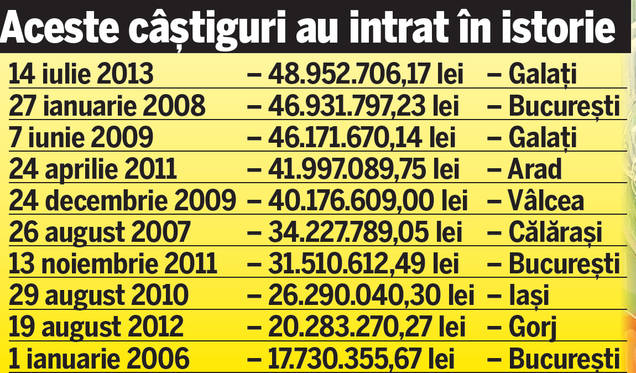 Aceste câștiguri au intrat în istorie

| | | |
|---|---|---|
| 14 iulie 2013 | – 48.952.706,17 lei | – Galați |
| 27 ianuarie 2008 | – 46.931.797,23 lei | – București |
| 7 iunie 2009 | – 46.171.670,14 lei | – Galați |
| 24 aprilie 2011 | – 41.997.089,75 lei | – Arad |
| 24 decembrie 2009 | – 40.176.609,00 lei | – Vâlcea |
| 26 august 2007 | – 34.227.789,05 lei | – Călărași |
| 13 noiembrie 2011 | – 31.510.612,49 lei | – București |
| 29 august 2010 | – 26.290.040,30 lei | – Iași |
| 19 august 2012 | – 20.283.270,27 lei | – Gorj |
| 1 ianuarie 2006 | – 17.730.355,67 lei | – București |